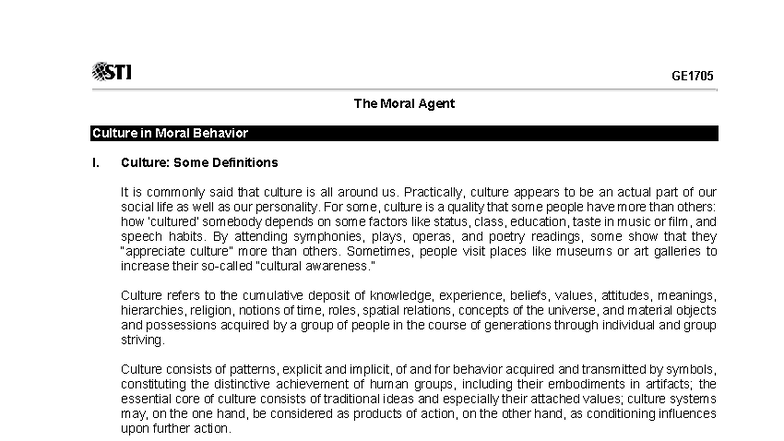 STI

GE1705

The Moral Agent

Culture in Moral Behavior

I. Culture: Some Definitions

It is commonly said that culture is all around us. Practically, culture appears to be an actual part of our social life as well as our personality. For some, culture is a quality that some people have more than others: how 'cultured' somebody depends on some factors like status, class, education, taste in music or film, and speech habits. By attending symphonies, plays, operas, and poetry readings, some show that they "appreciate culture" more than others. Sometimes, people visit places like museums or art galleries to increase their so-called "cultural awareness."

Culture refers to the cumulative deposit of knowledge, experience, beliefs, values, attitudes, meanings, hierarchies, religion, notions of time, roles, spatial relations, concepts of the universe, and material objects and possessions acquired by a group of people in the course of generations through individual and group striving.

Culture consists of patterns, explicit and implicit, of and for behavior acquired and transmitted by symbols, constituting the distinctive achievement of human groups, including their embodiments in artifacts; the essential core of culture consists of traditional ideas and especially their attached values; culture systems may, on the one hand, be considered as products of action, on the other hand, as conditioning influences upon further action.